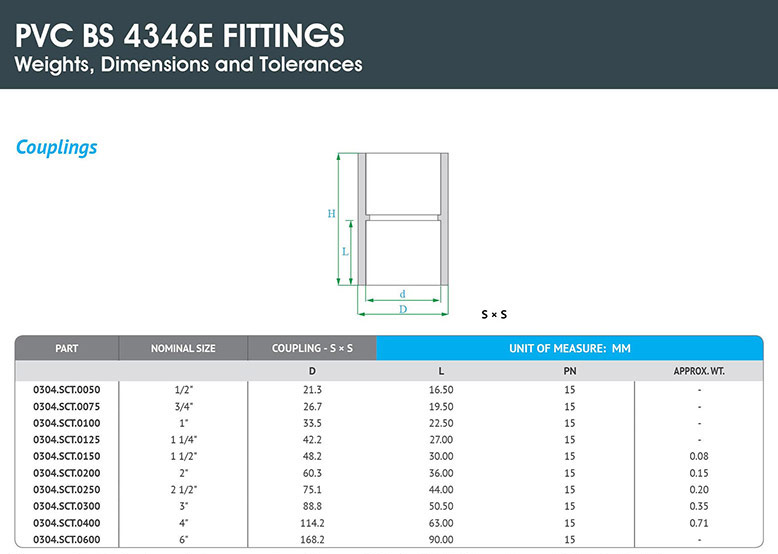 PVC BS 4346E FITTINGS
Weights, Dimensions and Tolerances

Couplings

H
L
d
D
S × S

| PART | NOMINAL SIZE | COUPLING - S × S | UNIT OF MEASURE: MM | | |
|---|---|---|---|---|---|
| | | D | L | PN | APPROX. WT. |
| 0304.SCT.0050 | 1/2" | 21.3 | 16.50 | 15 | - |
| 0304.SCT.0075 | 3/4" | 26.7 | 19.50 | 15 | - |
| 0304.SCT.0100 | 1" | 33.5 | 22.50 | 15 | - |
| 0304.SCT.0125 | 1 1/4" | 42.2 | 27.00 | 15 | - |
| 0304.SCT.0150 | 1 1/2" | 48.2 | 30.00 | 15 | 0.08 |
| 0304.SCT.0200 | 2" | 60.3 | 36.00 | 15 | 0.15 |
| 0304.SCT.0250 | 2 1/2" | 75.1 | 44.00 | 15 | 0.20 |
| 0304.SCT.0300 | 3" | 88.8 | 50.50 | 15 | 0.35 |
| 0304.SCT.0400 | 4" | 114.2 | 63.00 | 15 | 0.71 |
| 0304.SCT.0600 | 6" | 168.2 | 90.00 | 15 | - |